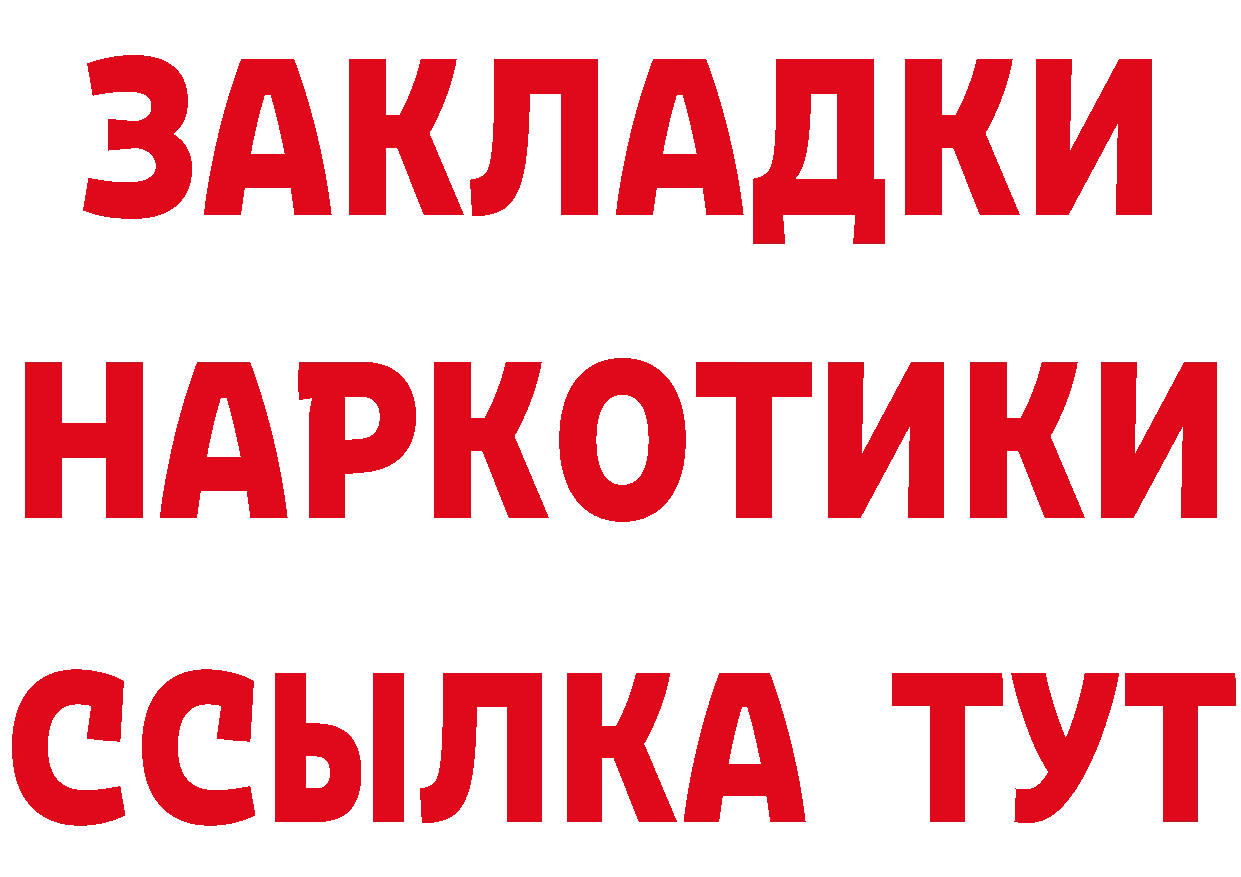 ЗАКЛАДКИ
НАРКОТИКИ
ССЫЛКА ТУТ